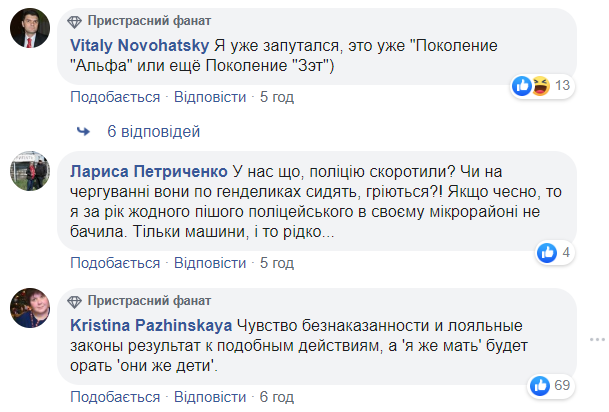 Пристрасний фанат
Vitaly Novohatsky Я уже запутался, это уже "Поколение "Альфа" или ещё Поколение "Зэт")
13
Подобається · Відповісти · 5 год

6 відповідей

Лариса Петриченко У нас що, поліцію скоротили? Чи на чергуванні вони по генделиках сидять, гріються?! Якщо чесно, то я за рік жодного пішого поліцейського в своєму мікрорайоні не бачила. Тільки машини, і то рідко...
4
Подобається · Відповісти · 5 год

Пристрасний фанат
Kristina Pazhinskaya Чувство безнаказанности и лояльные законы результат к подобным действиям, а 'я же мать' будет орать 'они же дети'.
69
Подобається · Відповісти · 6 год